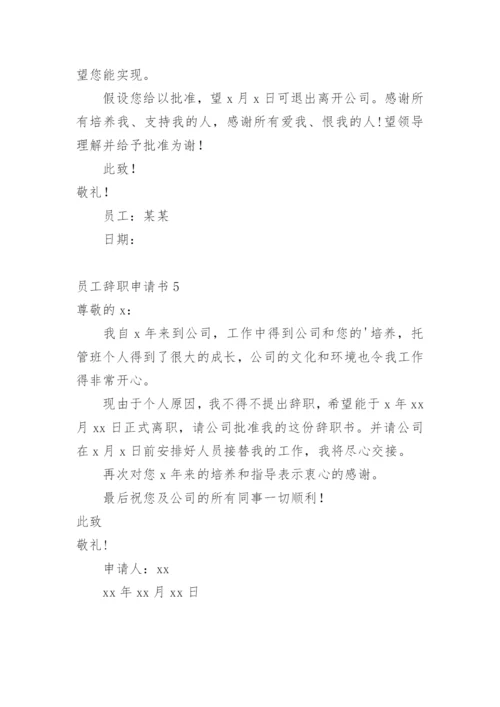 望您能实现。

假设您给以批准，望 x 月 x 日可退出离开公司。感谢所有培养我、支持我的人，感谢所有爱我、恨我的人！望领导理解并给予批准为谢！

此致！

敬礼！

员工：某某

日期：

员工辞职申请书 5

尊敬的 x：

我自 x 年来到公司，工作中得到公司和您的'培养，托管班个人得到了很大的成长，公司的文化和环境也令我工作得非常开心。

现由于个人原因，我不得不提出辞职，希望能于 x 年 xx 月 xx 日正式离职，请公司批准我的这份辞职书。并请公司在 x 月 x 日前安排好人员接替我的工作，我将尽心交接。

再次对您 x 年来的培养和指导表示衷心的感谢。

最后祝您及公司的所有同事一切顺利！

此致

敬礼！

申请人：xx

xx 年 xx 月 xx 日